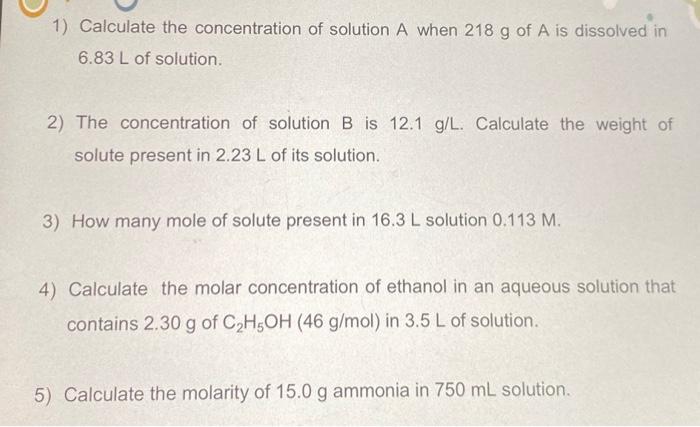 1) Calculate the concentration of solution A when 218 g of A is dissolved in 6.83 L of solution.

2) The concentration of solution B is 12.1 g/L. Calculate the weight of solute present in 2.23 L of its solution.

3) How many mole of solute present in 16.3 L solution 0.113 M.

4) Calculate the molar concentration of ethanol in an aqueous solution that contains 2.30 g of $C_2H_5OH$ (46 g/mol) in 3.5 L of solution.

5) Calculate the molarity of 15.0 g ammonia in 750 mL solution.